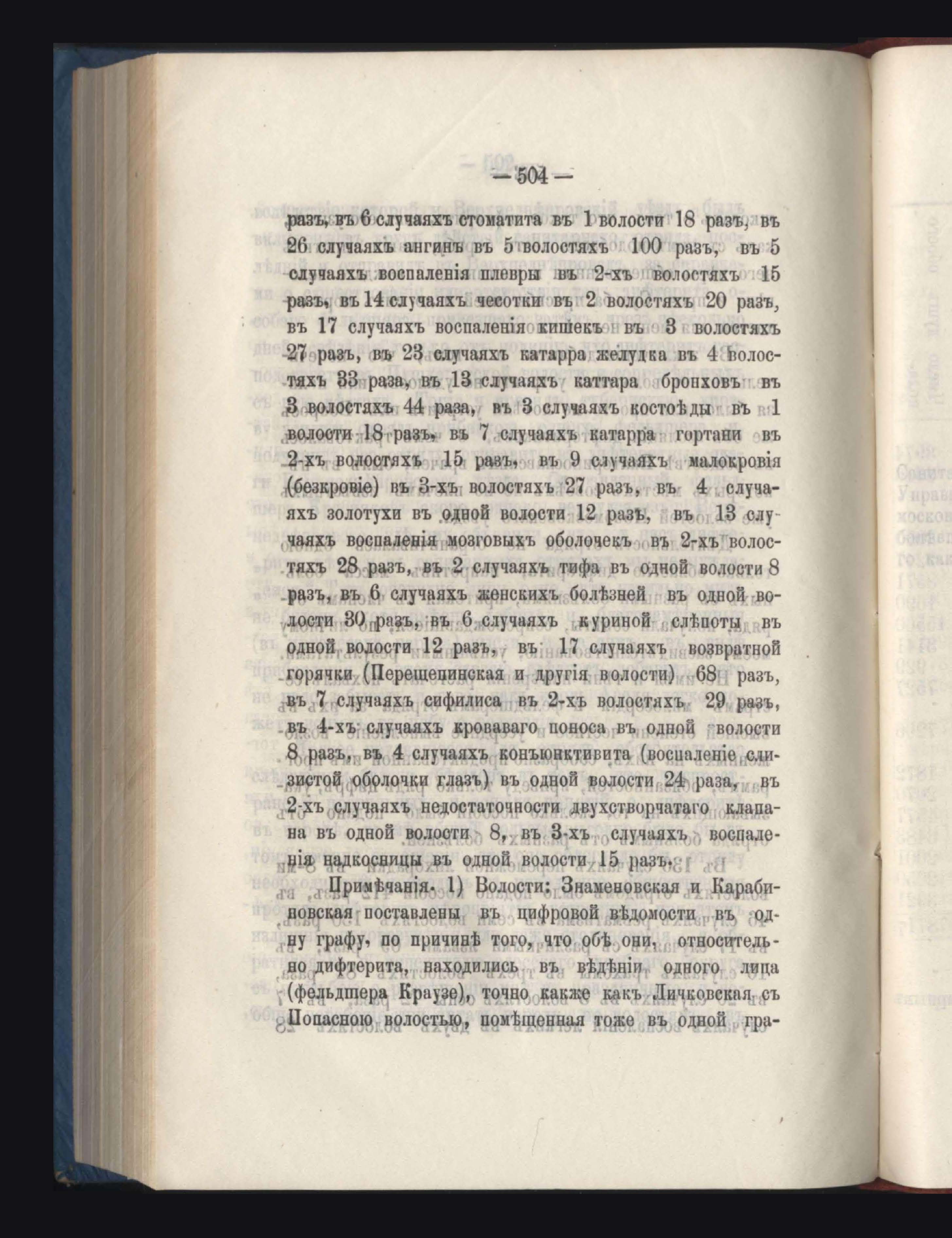 — 504 —

разъ, въ 6 случаяхъ стоматита въ 1 волости 18 разъ, въ 26 случаяхъ ангинъ въ 5 волостяхъ 100 разъ, въ 5 случаяхъ воспаленія плевры въ 2-хъ волостяхъ 15 разъ, въ 14 случаяхъ чесотки въ 2 волостяхъ 20 разъ, въ 17 случаяхъ воспаленія кишекъ въ 3 волостяхъ 27 разъ, въ 23 случаяхъ катарра желудка въ 4 волостяхъ 33 раза, въ 13 случаяхъ каттара бронховъ въ 3 волостяхъ 44 раза, въ 3 случаяхъ костоѣды въ 1 волости 18 разъ, въ 7 случаяхъ катарра гортани въ 2-хъ волостяхъ 15 разъ, въ 9 случаяхъ малокровія (безкровіе) въ 3-хъ волостяхъ 27 разъ, въ 4 случаяхъ золотухи въ одной волости 12 разъ, въ 13 случаяхъ воспаленія мозговыхъ оболочекъ въ 2-хъ волостяхъ 28 разъ, въ 2 случаяхъ тифа въ одной волости 8 разъ, въ 6 случаяхъ женскихъ болѣзней въ одной волости 30 разъ, въ 6 случаяхъ куриной слѣпоты въ одной волости 12 разъ, въ 17 случаяхъ возвратной горячки (Перещепинская и другія волости) 68 разъ, въ 7 случаяхъ сифилиса въ 2-хъ волостяхъ 29 разъ, въ 4-хъ случаяхъ кроваваго поноса въ одной волости 8 разъ, въ 4 случаяхъ конъюнктивита (воспаленіе слизистой оболочки глазъ) въ одной волости 24 раза, въ 2-хъ случаяхъ недостаточности двухстворчатаго клапана въ одной волости 8, въ 3-хъ случаяхъ воспаленія надкосницы въ одной волости 15 разъ.

Примѣчанія. 1) Волости: Знаменовская и Карабиновская поставлены въ цифровой вѣдомости въ одну графу, по причинѣ того, что обѣ они, относительно дифтерита, находились въ вѣдѣніи одного лица (фельдшера Краузе), точно какже какъ Личковская съ Попасною волостью, помѣщенная тоже въ одной гра-